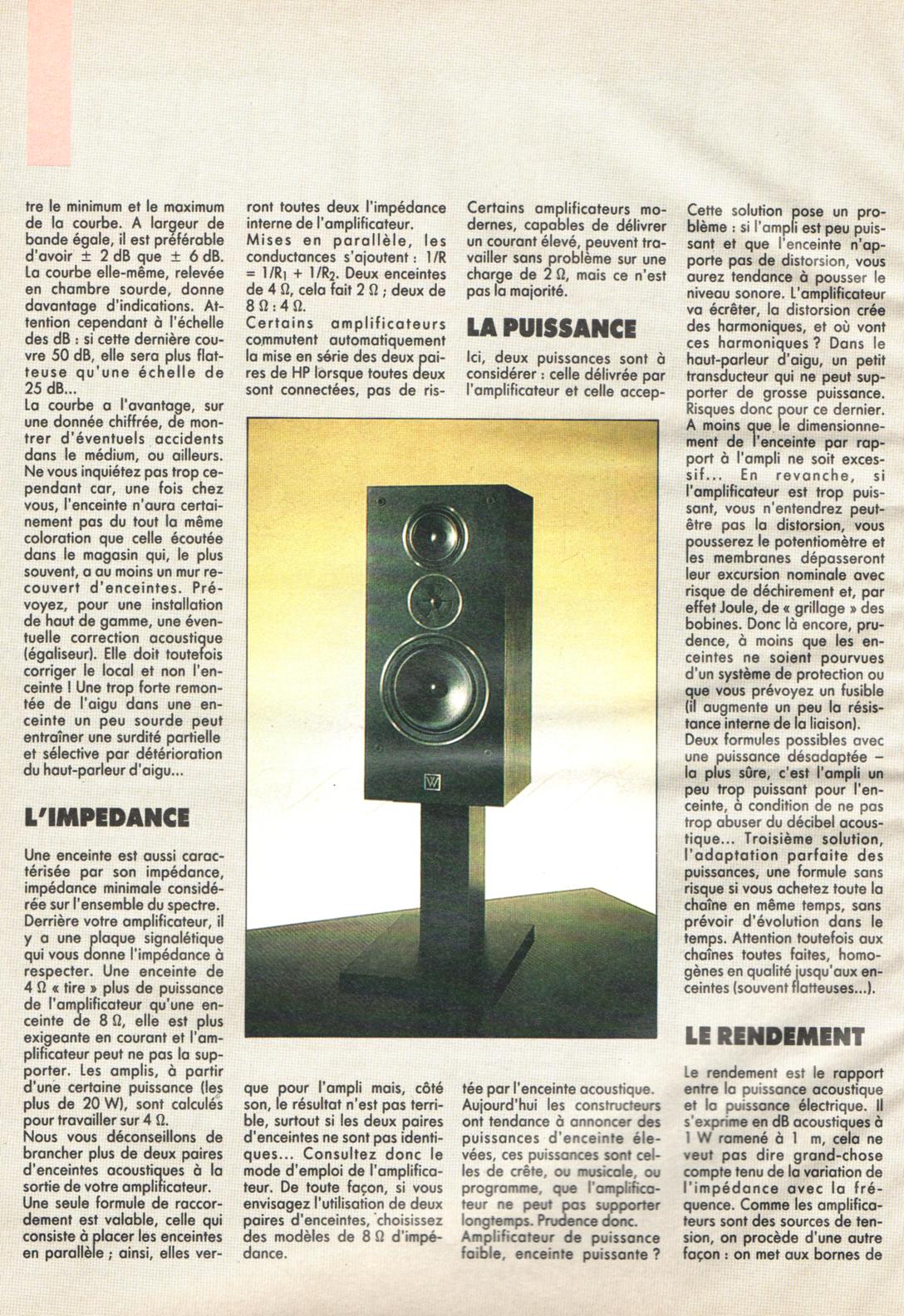 tre le minimum et le maximum de la courbe. A largeur de bande égale, il est préférable d'avoir ± 2 dB que ± 6 dB. La courbe elle-même, relevée en chambre sourde, donne davantage d'indications. Attention cependant à l'échelle des dB : si cette dernière couvre 50 dB, elle sera plus flatteuse qu'une échelle de 25 dB...
La courbe a l'avantage, sur une donnée chiffrée, de montrer d'éventuels accidents dans le médium, ou ailleurs. Ne vous inquiétez pas trop cependant car, une fois chez vous, l'enceinte n'aura certainement pas du tout la même coloration que celle écoutée dans le magasin qui, le plus souvent, a au moins un mur recouvert d'enceintes. Prévoyez, pour une installation de haut de gamme, une éventuelle correction acoustique (égaliseur). Elle doit toutefois corriger le local et non l'enceinte ! Une trop forte remontée de l'aigu dans une enceinte un peu sourde peut entraîner une surdité partielle et sélective par détérioration du haut-parleur d'aigu...

L'IMPEDANCE

Une enceinte est aussi caractérisée par son impédance, impédance minimale considérée sur l'ensemble du spectre. Derrière votre amplificateur, il y a une plaque signalétique qui vous donne l'impédance à respecter. Une enceinte de 4 Ω « tire » plus de puissance de l'amplificateur qu'une enceinte de 8 Ω, elle est plus exigeante en courant et l'amplificateur peut ne pas la supporter. Les amplis, à partir d'une certaine puissance (les plus de 20 W), sont calculés pour travailler sur 4 Ω.
Nous vous déconseillons de brancher plus de deux paires d'enceintes acoustiques à la sortie de votre amplificateur.
Une seule formule de raccordement est valable, celle qui consiste à placer les enceintes en parallèle ; ainsi, elles verront toutes deux l'impédance interne de l'amplificateur.
Mises en parallèle, les conductances s'ajoutent : $1/R = 1/R_1 + 1/R_2$. Deux enceintes de 4 Ω, cela fait 2 Ω ; deux de 8 Ω : 4 Ω.
Certains amplificateurs commutent automatiquement la mise en série des deux paires de HP lorsque toutes deux sont connectées, pas de risque pour l'ampli mais, côté son, le résultat n'est pas terrible, surtout si les deux paires d'enceintes ne sont pas identiques... Consultez donc le mode d'emploi de l'amplificateur. De toute façon, si vous envisagez l'utilisation de deux paires d'enceintes, choisissez des modèles de 8 Ω d'impédance.

Certains amplificateurs modernes, capables de délivrer un courant élevé, peuvent travailler sans problème sur une charge de 2 Ω, mais ce n'est pas la majorité.

LA PUISSANCE

Ici, deux puissances sont à considérer : celle délivrée par l'amplificateur et celle acceptée par l'enceinte acoustique.
Aujourd'hui les constructeurs ont tendance à annoncer des puissances d'enceinte élevées, ces puissances sont celles de crête, ou musicale, ou programme, que l'amplificateur ne peut pas supporter longtemps. Prudence donc.
Amplificateur de puissance faible, enceinte puissante ? Cette solution pose un problème : si l'ampli est peu puissant et que l'enceinte n'apporte pas de distorsion, vous aurez tendance à pousser le niveau sonore. L'amplificateur va écrêter, la distorsion crée des harmoniques, et où vont ces harmoniques ? Dans le haut-parleur d'aigu, un petit transducteur qui ne peut supporter de grosse puissance. Risques donc pour ce dernier. A moins que le dimensionnement de l'enceinte par rapport à l'ampli ne soit excessif... En revanche, si l'amplificateur est trop puissant, vous n'entendrez peut-être pas la distorsion, vous pousserez le potentiomètre et les membranes dépasseront leur excursion nominale avec risque de déchirement et, par effet Joule, de « grillage » des bobines. Donc là encore, prudence, à moins que les enceintes ne soient pourvues d'un système de protection ou que vous prévoyez un fusible (il augmente un peu la résistance interne de la liaison).
Deux formules possibles avec une puissance désadaptée – la plus sûre, c'est l'ampli un peu trop puissant pour l'enceinte, à condition de ne pas trop abuser du décibel acoustique... Troisième solution, l'adaptation parfaite des puissances, une formule sans risque si vous achetez toute la chaîne en même temps, sans prévoir d'évolution dans le temps. Attention toutefois aux chaînes toutes faites, homogènes en qualité jusqu'aux enceintes (souvent flatteuses...).

LE RENDEMENT

Le rendement est le rapport entre la puissance acoustique et la puissance électrique. Il s'exprime en dB acoustiques à 1 W ramené à 1 m, cela ne veut pas dire grand-chose compte tenu de la variation de l'impédance avec la fréquence. Comme les amplificateurs sont des sources de tension, on procède d'une autre façon : on met aux bornes de